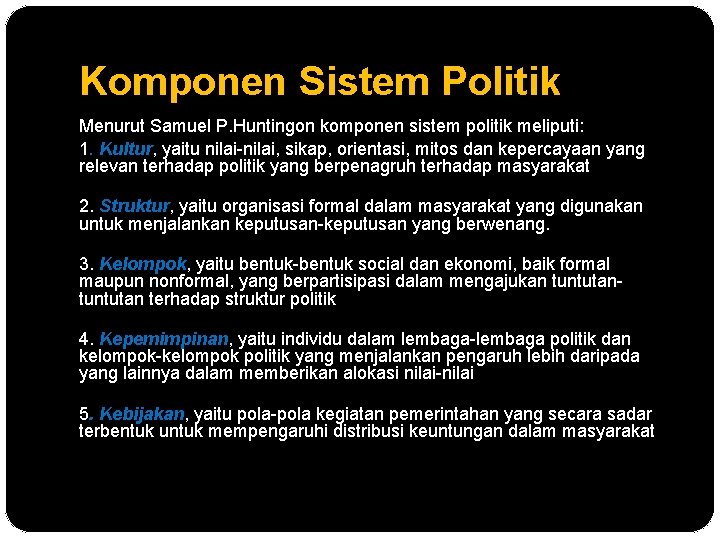 Komponen Sistem Politik

Menurut Samuel P.Huntingon komponen sistem politik meliputi:

1. Kultur, yaitu nilai-nilai, sikap, orientasi, mitos dan kepercayaan yang relevan terhadap politik yang berpenagruh terhadap masyarakat

2. Struktur, yaitu organisasi formal dalam masyarakat yang digunakan untuk menjalankan keputusan-keputusan yang berwenang.

3. Kelompok, yaitu bentuk-bentuk social dan ekonomi, baik formal maupun nonformal, yang berpartisipasi dalam mengajukan tuntutan-tuntutan terhadap struktur politik

4. Kepemimpinan, yaitu individu dalam lembaga-lembaga politik dan kelompok-kelompok politik yang menjalankan pengaruh lebih daripada yang lainnya dalam memberikan alokasi nilai-nilai

5. Kebijakan, yaitu pola-pola kegiatan pemerintahan yang secara sadar terbentuk untuk mempengaruhi distribusi keuntungan dalam masyarakat